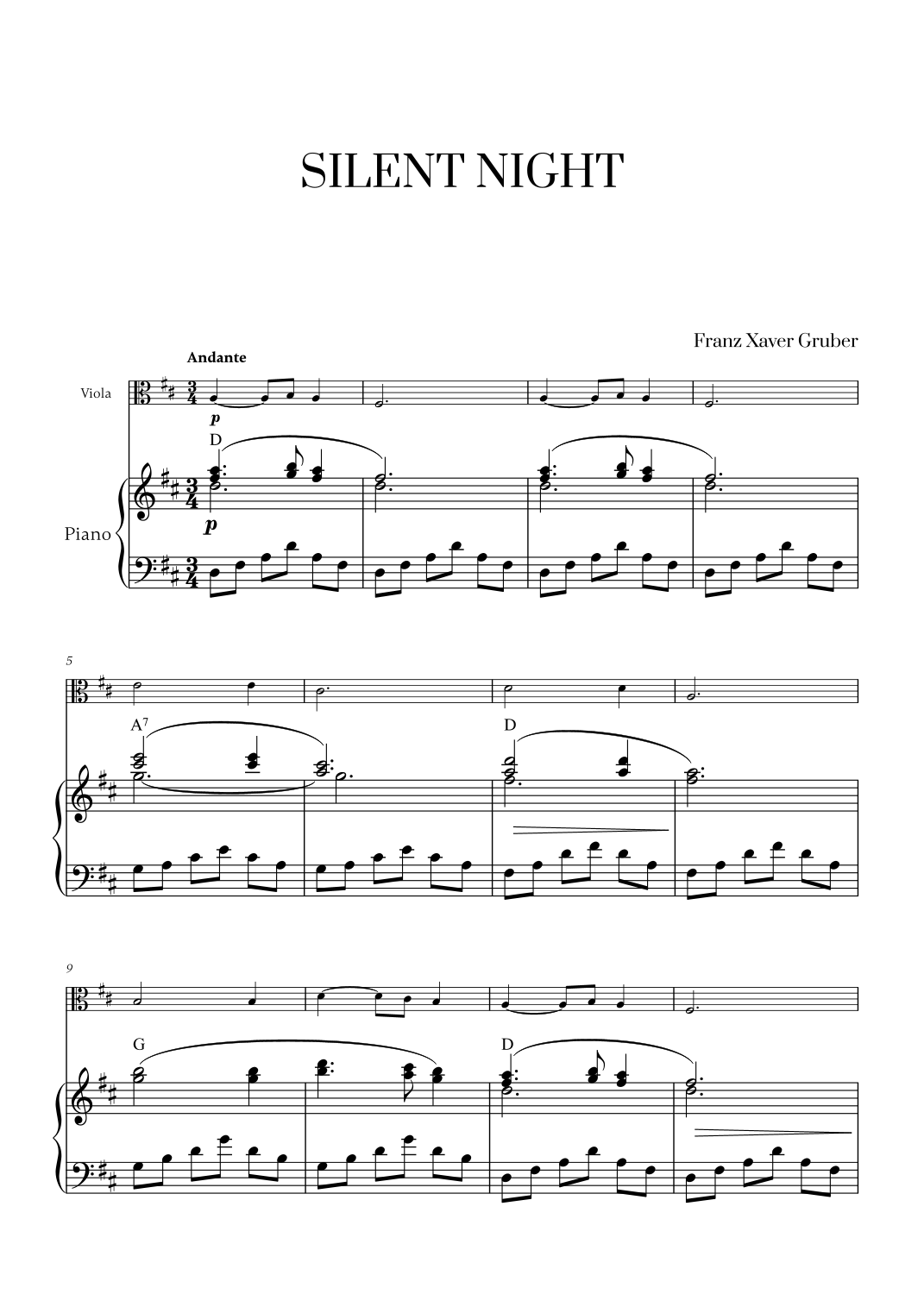 SILENT NIGHT

Franz Xaver Gruber

Andante

Viola

p

D

Piano

p

5

$A^7$

D

9

G

D